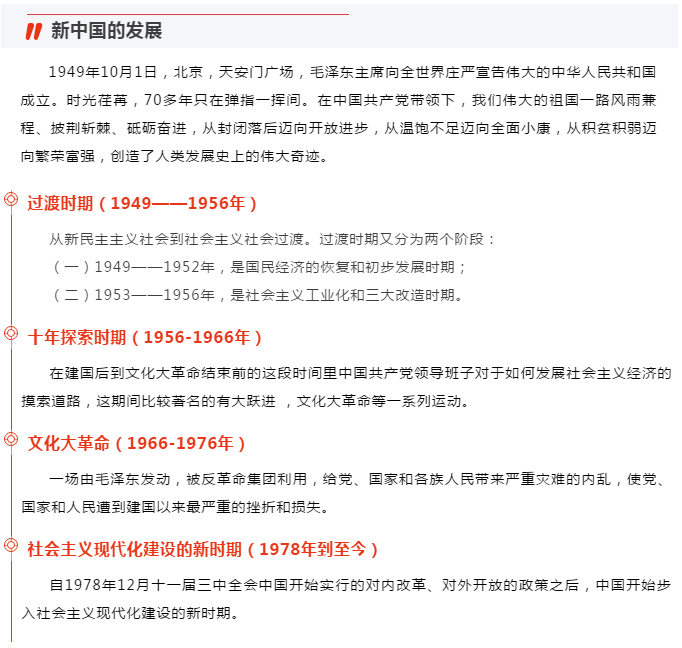 新中国的发展

1949年10月1日，北京，天安门广场，毛泽东主席向全世界庄严宣告伟大的中华人民共和国成立。时光荏苒，70多年只在弹指一挥间。在中国共产党带领下，我们伟大的祖国一路风雨兼程、披荆斩棘、砥砺奋进，从封闭落后迈向开放进步，从温饱不足迈向全面小康，从积贫积弱迈向繁荣富强，创造了人类发展史上的伟大奇迹。

过渡时期（1949——1956年）

从新民主主义社会到社会主义社会过渡。过渡时期又分为两个阶段：
（一）1949——1952年，是国民经济的恢复和初步发展时期；
（二）1953——1956年，是社会主义工业化和三大改造时期。

十年探索时期（1956-1966年）

在建国后到文化大革命结束前的这段时间里中国共产党领导班子对于如何发展社会主义经济的摸索道路，这期间比较著名的有大跃进 ，文化大革命等一系列运动。

文化大革命（1966-1976年）

一场由毛泽东发动，被反革命集团利用，给党、国家和各族人民带来严重灾难的内乱，使党、国家和人民遭到建国以来最严重的挫折和损失。

社会主义现代化建设的新时期（1978年到至今）

自1978年12月十一届三中全会中国开始实行的对内改革、对外开放的政策之后，中国开始步入社会主义现代化建设的新时期。